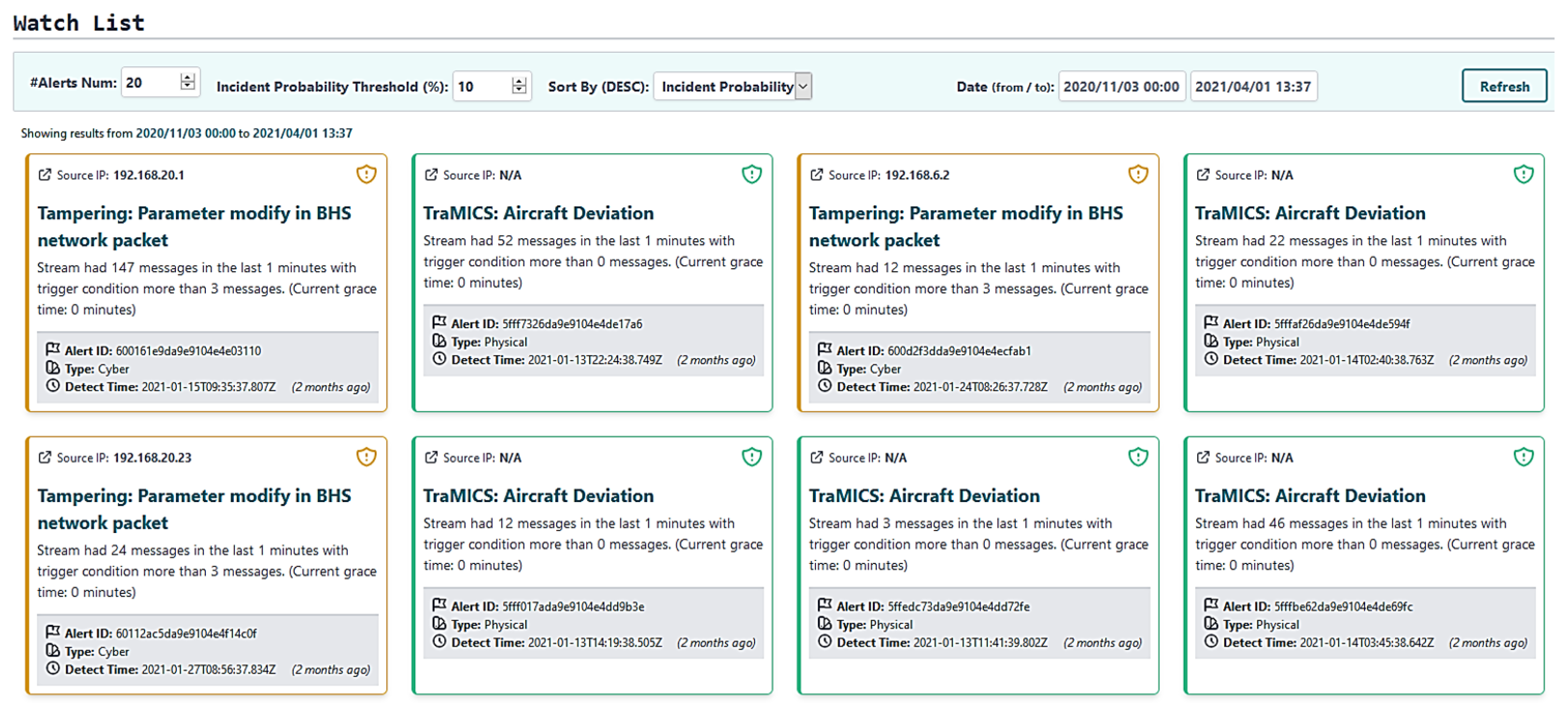 Watch List

#Alerts Num: 20 Incident Probability Threshold (%): 10 Sort By (DESC): Incident Probability Date (from / to): 2020/11/03 00:00 2021/04/01 13:37 Refresh

Showing results from 2020/11/03 00:00 to 2021/04/01 13:37

Source IP: 192.168.20.1

Tampering: Parameter modify in BHS network packet

Stream had 147 messages in the last 1 minutes with trigger condition more than 3 messages. (Current grace time: 0 minutes)

Alert ID: 600161e9da9e9104e4e03110
Type: Cyber
Detect Time: 2021-01-15T09:35:37.807Z (2 months ago)

Source IP: N/A

TraMICS: Aircraft Deviation

Stream had 52 messages in the last 1 minutes with trigger condition more than 0 messages. (Current grace time: 0 minutes)

Alert ID: 5fff7326da9e9104e4de17a6
Type: Physical
Detect Time: 2021-01-13T22:24:38.749Z (2 months ago)

Source IP: 192.168.6.2

Tampering: Parameter modify in BHS network packet

Stream had 12 messages in the last 1 minutes with trigger condition more than 3 messages. (Current grace time: 0 minutes)

Alert ID: 600d2f3dda9e9104e4ecfab1
Type: Cyber
Detect Time: 2021-01-24T08:26:37.728Z (2 months ago)

Source IP: N/A

TraMICS: Aircraft Deviation

Stream had 22 messages in the last 1 minutes with trigger condition more than 0 messages. (Current grace time: 0 minutes)

Alert ID: 5fffaf26da9e9104e4de594f
Type: Physical
Detect Time: 2021-01-14T02:40:38.763Z (2 months ago)

Source IP: 192.168.20.23

Tampering: Parameter modify in BHS network packet

Stream had 24 messages in the last 1 minutes with trigger condition more than 3 messages. (Current grace time: 0 minutes)

Alert ID: 60112ac5da9e9104e4f14c0f
Type: Cyber
Detect Time: 2021-01-27T08:56:37.834Z (2 months ago)

Source IP: N/A

TraMICS: Aircraft Deviation

Stream had 12 messages in the last 1 minutes with trigger condition more than 0 messages. (Current grace time: 0 minutes)

Alert ID: 5fff017ada9e9104e4dd9b3e
Type: Physical
Detect Time: 2021-01-13T14:19:38.505Z (2 months ago)

Source IP: N/A

TraMICS: Aircraft Deviation

Stream had 3 messages in the last 1 minutes with trigger condition more than 0 messages. (Current grace time: 0 minutes)

Alert ID: 5ffedc73da9e9104e4dd72fe
Type: Physical
Detect Time: 2021-01-13T11:41:39.802Z (2 months ago)

Source IP: N/A

TraMICS: Aircraft Deviation

Stream had 46 messages in the last 1 minutes with trigger condition more than 0 messages. (Current grace time: 0 minutes)

Alert ID: 5fffbe62da9e9104e4de69fc
Type: Physical
Detect Time: 2021-01-14T03:45:38.642Z (2 months ago)